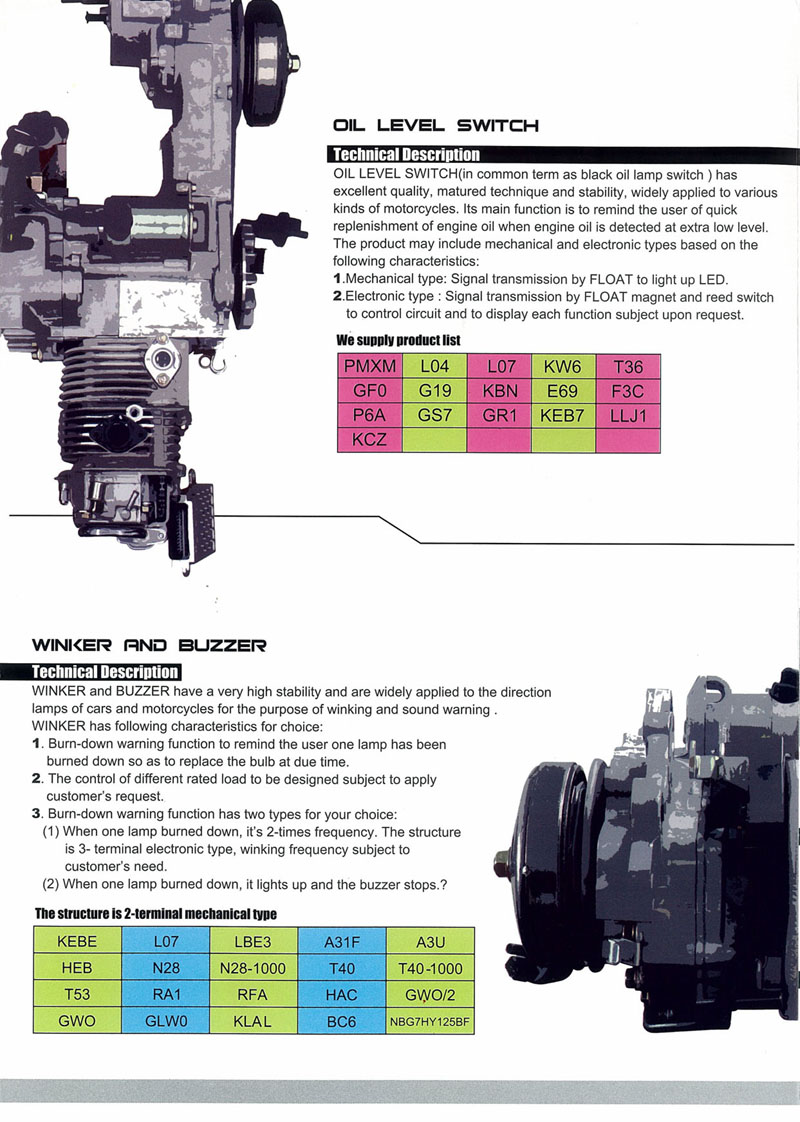 OIL LEVEL SWITCH

Technical Description

OIL LEVEL SWITCH(in common term as black oil lamp switch ) has excellent quality, matured technique and stability, widely applied to various kinds of motorcycles. Its main function is to remind the user of quick replenishment of engine oil when engine oil is detected at extra low level. The product may include mechanical and electronic types based on the following characteristics:

1.Mechanical type: Signal transmission by FLOAT to light up LED.

2.Electronic type : Signal transmission by FLOAT magnet and reed switch to control circuit and to display each function subject upon request.

We supply product list

| PMXM | L04 | L07 | KW6 | T36 |
|---|---|---|---|---|
| GF0 | G19 | KBN | E69 | F3C |
| P6A | GS7 | GR1 | KEB7 | LLJ1 |
| KCZ | | | | |

WINKER AND BUZZER

Technical Description

WINKER and BUZZER have a very high stability and are widely applied to the direction lamps of cars and motorcycles for the purpose of winking and sound warning .

WINKER has following characteristics for choice:

1. Burn-down warning function to remind the user one lamp has been burned down so as to replace the bulb at due time.

2. The control of different rated load to be designed subject to apply customer's request.

3. Burn-down warning function has two types for your choice:

(1) When one lamp burned down, it's 2-times frequency. The structure is 3- terminal electronic type, winking frequency subject to customer's need.

(2) When one lamp burned down, it lights up and the buzzer stops.?

The structure is 2-terminal mechanical type

| KEBE | L07 | LBE3 | A31F | A3U |
|---|---|---|---|---|
| HEB | N28 | N28-1000 | T40 | T40-1000 |
| T53 | RA1 | RFA | HAC | GWO/2 |
| GWO | GLW0 | KLAL | BC6 | NBG7HY125BF |